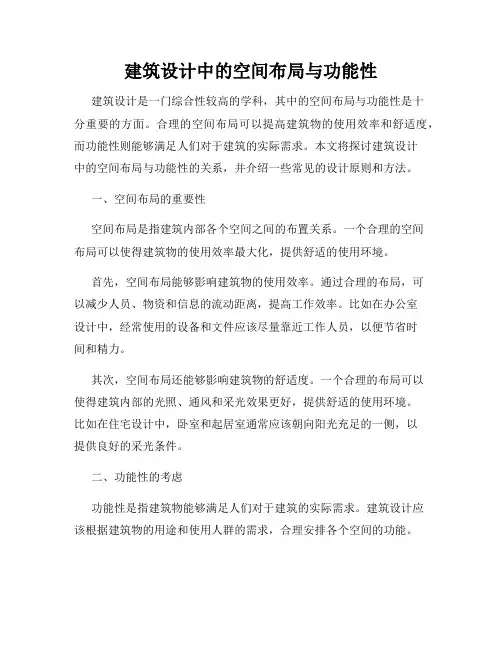 建筑设计中的空间布局与功能性

建筑设计是一门综合性较高的学科，其中的空间布局与功能性是十分重要的方面。合理的空间布局可以提高建筑物的使用效率和舒适度，而功能性则能够满足人们对于建筑的实际需求。本文将探讨建筑设计中的空间布局与功能性的关系，并介绍一些常见的设计原则和方法。

一、空间布局的重要性

空间布局是指建筑内部各个空间之间的布置关系。一个合理的空间布局可以使得建筑物的使用效率最大化，提供舒适的使用环境。

首先，空间布局能够影响建筑物的使用效率。通过合理的布局，可以减少人员、物资和信息的流动距离，提高工作效率。比如在办公室设计中，经常使用的设备和文件应该尽量靠近工作人员，以便节省时间和精力。

其次，空间布局还能够影响建筑物的舒适度。一个合理的布局可以使得建筑内部的光照、通风和采光效果更好，提供舒适的使用环境。比如在住宅设计中，卧室和起居室通常应该朝向阳光充足的一侧，以提供良好的采光条件。

二、功能性的考虑

功能性是指建筑物能够满足人们对于建筑的实际需求。建筑设计应该根据建筑物的用途和使用人群的需求，合理安排各个空间的功能。